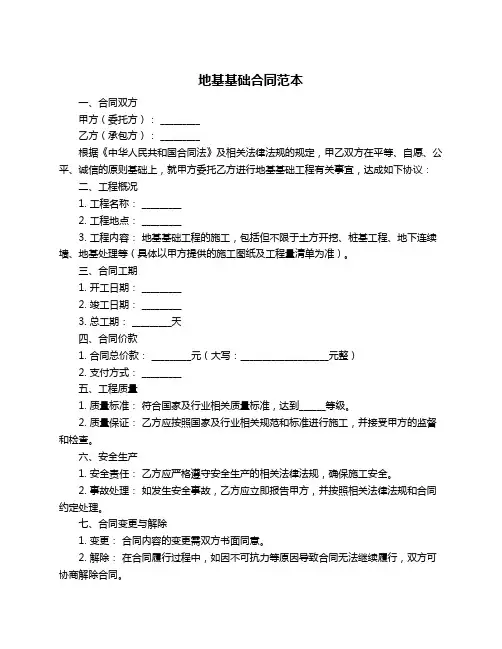 地基基础合同范本

一、合同双方

甲方（委托方）：________

乙方（承包方）：________

根据《中华人民共和国合同法》及相关法律法规的规定，甲乙双方在平等、自愿、公平、诚信的原则基础上，就甲方委托乙方进行地基基础工程有关事宜，达成如下协议：

二、工程概况

1. 工程名称：________

2. 工程地点：________

3. 工程内容：地基基础工程的施工，包括但不限于土方开挖、桩基工程、地下连续墙、地基处理等（具体以甲方提供的施工图纸及工程量清单为准）。

三、合同工期

1. 开工日期：________

2. 竣工日期：________

3. 总工期：________天

四、合同价款

1. 合同总价款：________元（大写：__________________元整）

2. 支付方式：________

五、工程质量

1. 质量标准：符合国家及行业相关质量标准，达到_____等级。

2. 质量保证：乙方应按照国家及行业相关规范和标准进行施工，并接受甲方的监督和检查。

六、安全生产

1. 安全责任：乙方应严格遵守安全生产的相关法律法规，确保施工安全。

2. 事故处理：如发生安全事故，乙方应立即报告甲方，并按照相关法律法规和合同约定处理。

七、合同变更与解除

1. 变更：合同内容的变更需双方书面同意。

2. 解除：在合同履行过程中，如因不可抗力等原因导致合同无法继续履行，双方可协商解除合同。